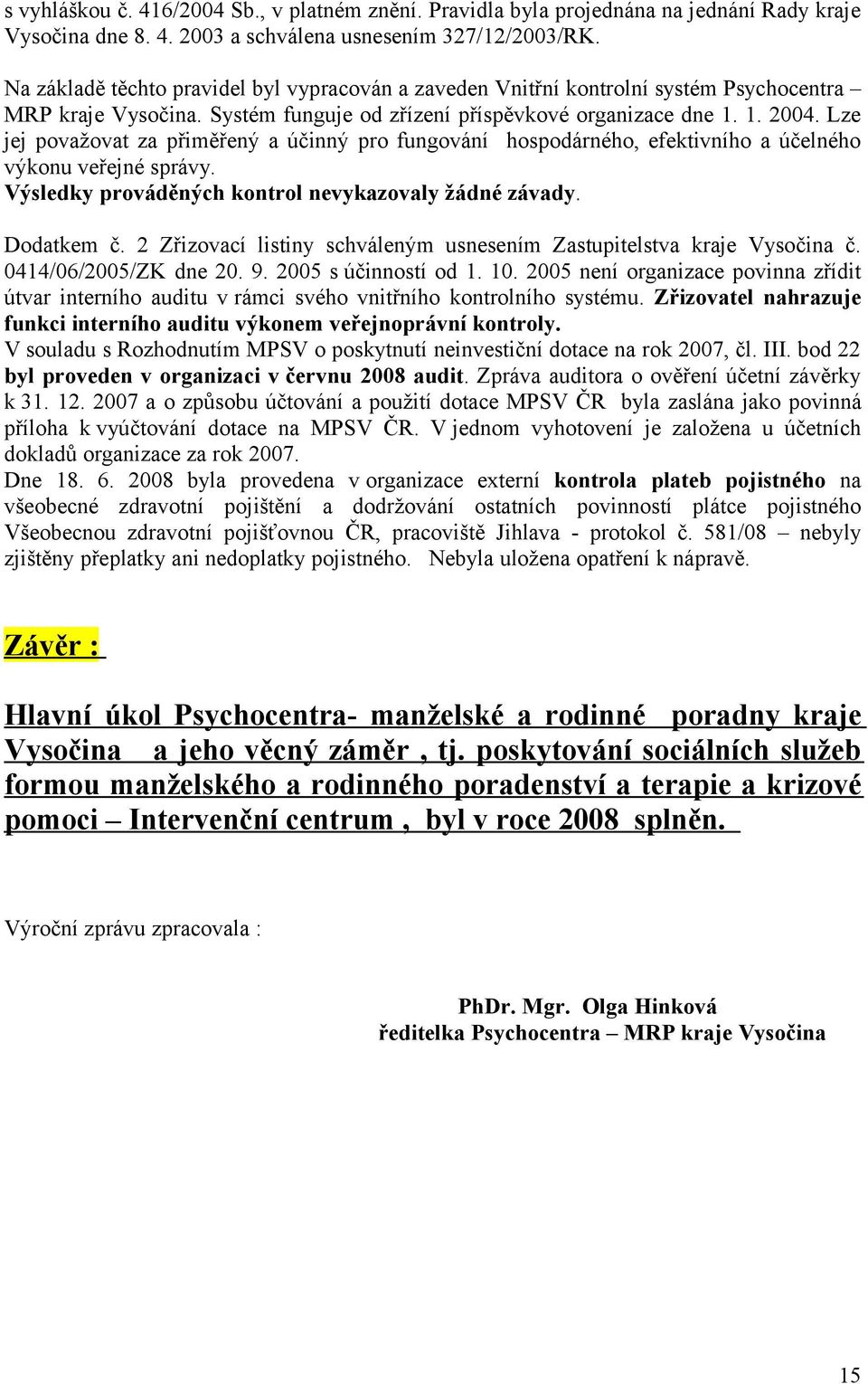 s vyhláškou č. 416/2004 Sb., v platném znění. Pravidla byla projednána na jednání Rady kraje Vysočina dne 8. 4. 2003 a schválena usnesením 327/12/2003/RK.

Na základě těchto pravidel byl vypracován a zaveden Vnitřní kontrolní systém Psychocentra – MRP kraje Vysočina. Systém funguje od zřízení příspěvkové organizace dne 1. 1. 2004. Lze jej považovat za přiměřený a účinný pro fungování hospodárného, efektivního a účelného výkonu veřejné správy.
Výsledky prováděných kontrol nevykazovaly žádné závady.

Dodatkem č. 2 Zřizovací listiny schváleným usnesením Zastupitelstva kraje Vysočina č. 0414/06/2005/ZK dne 20. 9. 2005 s účinností od 1. 10. 2005 není organizace povinna zřídit útvar interního auditu v rámci svého vnitřního kontrolního systému. Zřizovatel nahrazuje funkci interního auditu výkonem veřejnoprávní kontroly.
V souladu s Rozhodnutím MPSV o poskytnutí neinvestiční dotace na rok 2007, čl. III. bod 22 byl proveden v organizaci v červnu 2008 audit. Zpráva auditora o ověření účetní závěrky k 31. 12. 2007 a o způsobu účtování a použití dotace MPSV ČR byla zaslána jako povinná příloha k vyúčtování dotace na MPSV ČR. V jednom vyhotovení je založena u účetních dokladů organizace za rok 2007.
Dne 18. 6. 2008 byla provedena v organizace externí kontrola plateb pojistného na všeobecné zdravotní pojištění a dodržování ostatních povinností plátce pojistného Všeobecnou zdravotní pojišťovnou ČR, pracoviště Jihlava - protokol č. 581/08 – nebyly zjištěny přeplatky ani nedoplatky pojistného. Nebyla uložena opatření k nápravě.

Závěr :

Hlavní úkol Psychocentra- manželské a rodinné poradny kraje Vysočina a jeho věcný záměr , tj. poskytování sociálních služeb formou manželského a rodinného poradenství a terapie a krizové pomoci – Intervenční centrum , byl v roce 2008 splněn.

Výroční zprávu zpracovala :

PhDr. Mgr. Olga Hinková
ředitelka Psychocentra – MRP kraje Vysočina

15